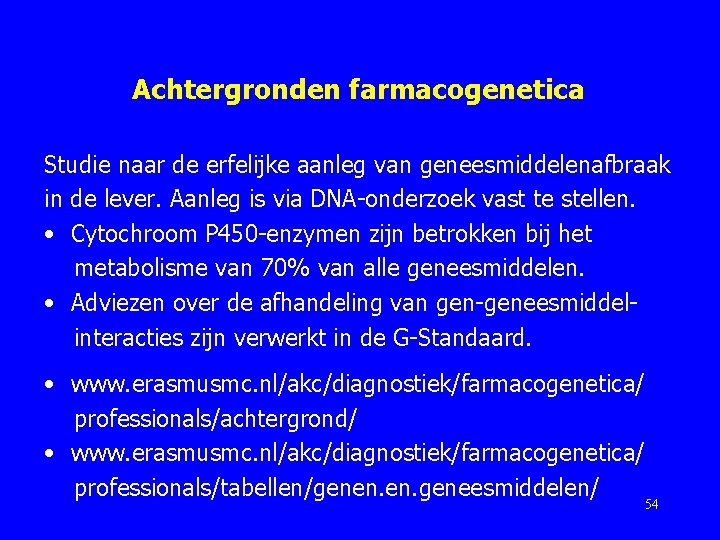 Achtergronden farmacogenetica

Studie naar de erfelijke aanleg van geneesmiddelenafbraak in de lever. Aanleg is via DNA-onderzoek vast te stellen.
• Cytochroom P450-enzymen zijn betrokken bij het metabolisme van 70% van alle geneesmiddelen.
• Adviezen over de afhandeling van gen-geneesmiddel-interacties zijn verwerkt in de G-Standaard.

• www.erasmusmc.nl/akc/diagnostiek/farmacogenetica/professionals/achtergrond/
• www.erasmusmc.nl/akc/diagnostiek/farmacogenetica/professionals/tabellen/genen.en.geneesmiddelen/

54